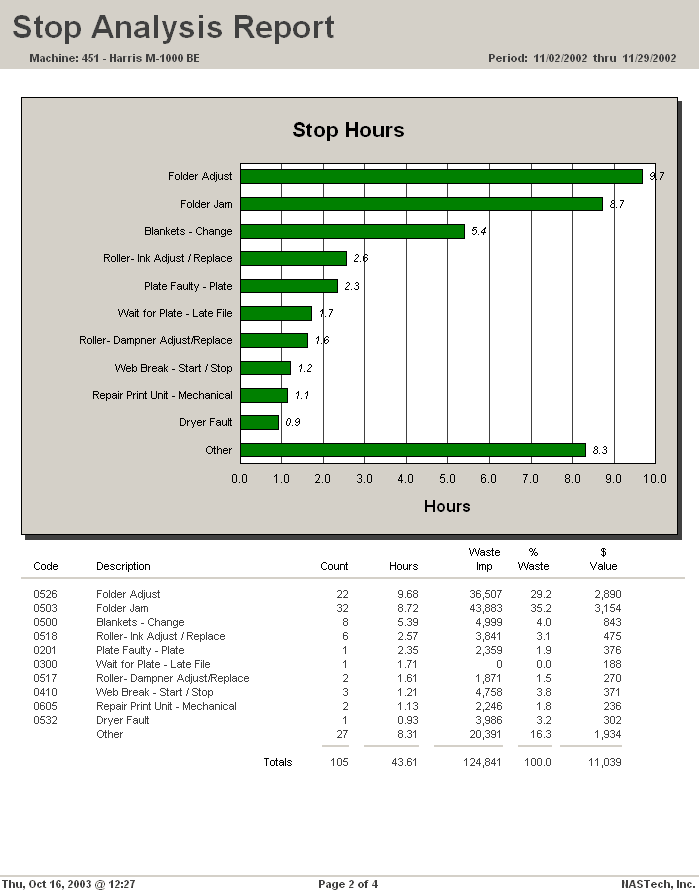 Stop Analysis Report

Machine: 451 - Harris M-1000 BE

Period: 11/02/2002 thru 11/29/2002

Stop Hours

Folder Adjust 9.7
Folder Jam 8.7
Blankets - Change 5.4
Roller- Ink Adjust / Replace 2.6
Plate Faulty - Plate 2.3
Wait for Plate - Late File 1.7
Roller- Dampner Adjust/Replace 1.6
Web Break - Start / Stop 1.2
Repair Print Unit - Mechanical 1.1
Dryer Fault 0.9
Other 8.3

0.0 1.0 2.0 3.0 4.0 5.0 6.0 7.0 8.0 9.0 10.0

Hours

| Code | Description | Count | Hours | Waste Imp | % Waste | $ Value |
|---|---|---|---|---|---|---|
| 0526 | Folder Adjust | 22 | 9.68 | 36,507 | 29.2 | 2,890 |
| 0503 | Folder Jam | 32 | 8.72 | 43,883 | 35.2 | 3,154 |
| 0500 | Blankets - Change | 8 | 5.39 | 4,999 | 4.0 | 843 |
| 0518 | Roller- Ink Adjust / Replace | 6 | 2.57 | 3,841 | 3.1 | 475 |
| 0201 | Plate Faulty - Plate | 1 | 2.35 | 2,359 | 1.9 | 376 |
| 0300 | Wait for Plate - Late File | 1 | 1.71 | 0 | 0.0 | 188 |
| 0517 | Roller- Dampner Adjust/Replace | 2 | 1.61 | 1,871 | 1.5 | 270 |
| 0410 | Web Break - Start / Stop | 3 | 1.21 | 4,758 | 3.8 | 371 |
| 0605 | Repair Print Unit - Mechanical | 2 | 1.13 | 2,246 | 1.8 | 236 |
| 0532 | Dryer Fault | 1 | 0.93 | 3,986 | 3.2 | 302 |
| | Other | 27 | 8.31 | 20,391 | 16.3 | 1,934 |
| | Totals | 105 | 43.61 | 124,841 | 100.0 | 11,039 |

Thu, Oct 16, 2003 @ 12:27

Page 2 of 4

NASTech, Inc.